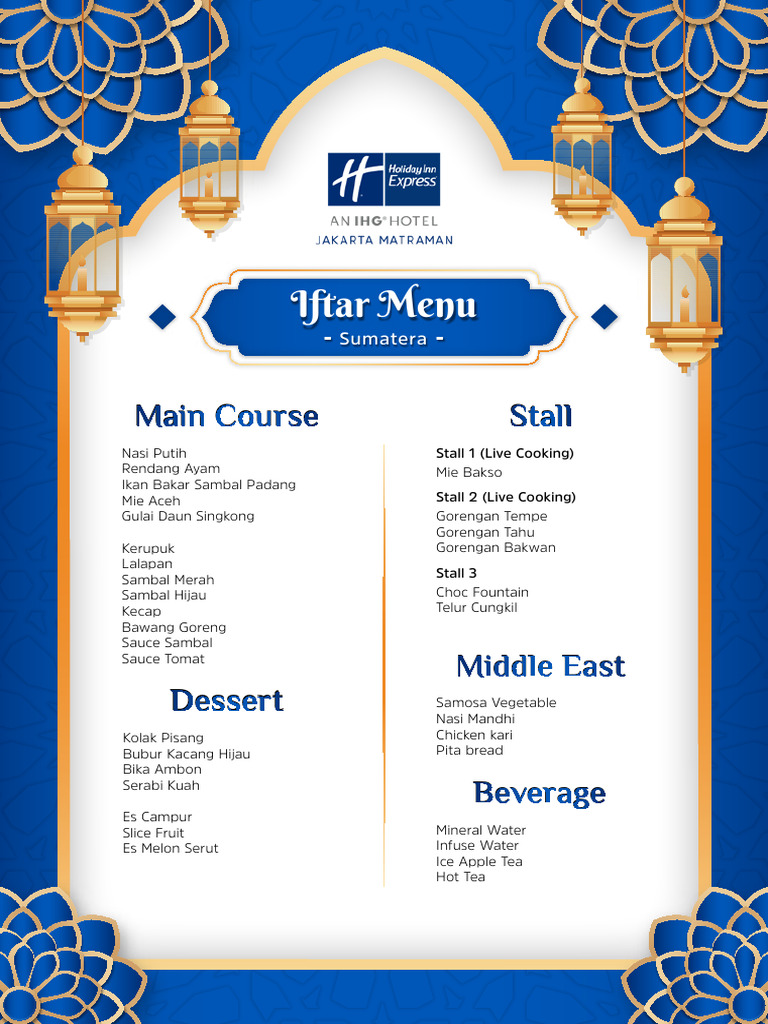 Holiday Inn Express
AN IHG® HOTEL
JAKARTA MATRAMAN

Iftar Menu
- Sumatera -

Main Course

Nasi Putih
Rendang Ayam
Ikan Bakar Sambal Padang
Mie Aceh
Gulai Daun Singkong

Kerupuk
Lalapan
Sambal Merah
Sambal Hijau
Kecap
Bawang Goreng
Sauce Sambal
Sauce Tomat

Dessert

Kolak Pisang
Bubur Kacang Hijau
Bika Ambon
Serabi Kuah

Es Campur
Slice Fruit
Es Melon Serut

Stall

Stall 1 (Live Cooking)
Mie Bakso

Stall 2 (Live Cooking)
Gorengan Tempe
Gorengan Tahu
Gorengan Bakwan

Stall 3
Choc Fountain
Telur Cungkil

Middle East

Samosa Vegetable
Nasi Mandhi
Chicken kari
Pita bread

Beverage

Mineral Water
Infuse Water
Ice Apple Tea
Hot Tea